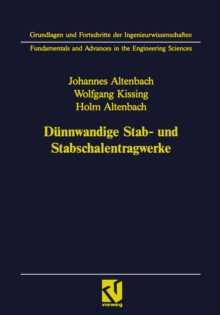 Grundlagen und Fortschritte der Ingenieurwissenschaften

Fundamentals and Advances in the Engineering Sciences

Johannes Altenbach
Wolfgang Kissing
Holm Altenbach

Dünnwandige Stab- und Stabschalentragwerke

vieweg